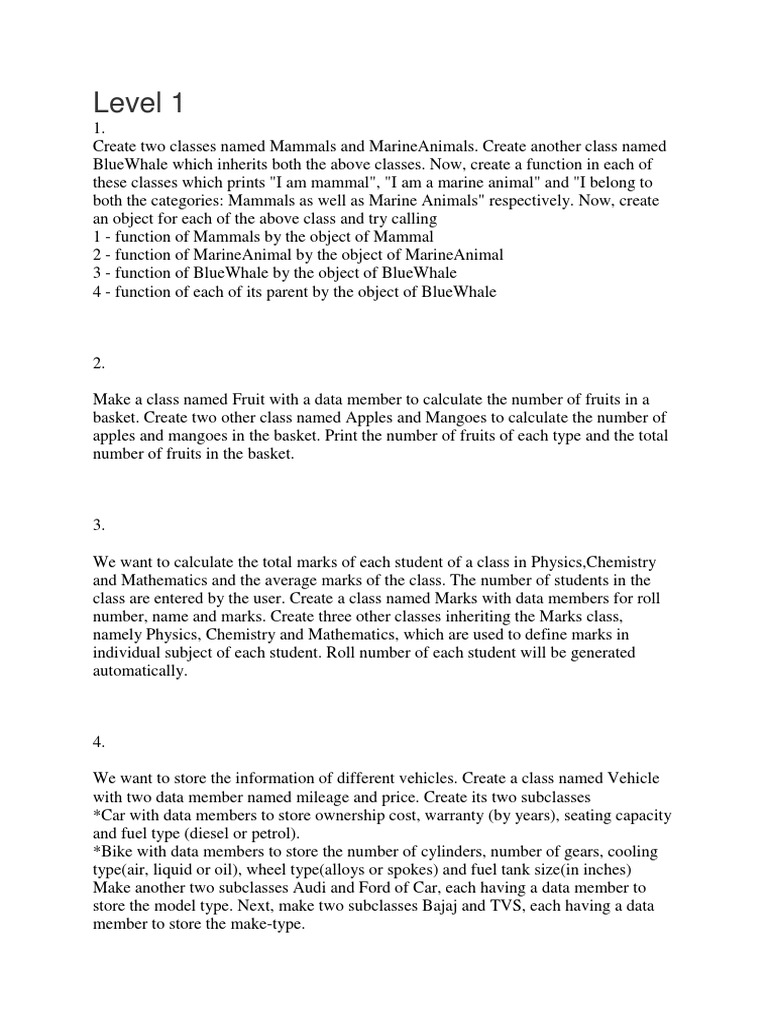 Level 1

1.
Create two classes named Mammals and MarineAnimals. Create another class named BlueWhale which inherits both the above classes. Now, create a function in each of these classes which prints "I am mammal", "I am a marine animal" and "I belong to both the categories: Mammals as well as Marine Animals" respectively. Now, create an object for each of the above class and try calling
1 - function of Mammals by the object of Mammal
2 - function of MarineAnimal by the object of MarineAnimal
3 - function of BlueWhale by the object of BlueWhale
4 - function of each of its parent by the object of BlueWhale

2.

Make a class named Fruit with a data member to calculate the number of fruits in a basket. Create two other class named Apples and Mangoes to calculate the number of apples and mangoes in the basket. Print the number of fruits of each type and the total number of fruits in the basket.

3.

We want to calculate the total marks of each student of a class in Physics,Chemistry and Mathematics and the average marks of the class. The number of students in the class are entered by the user. Create a class named Marks with data members for roll number, name and marks. Create three other classes inheriting the Marks class, namely Physics, Chemistry and Mathematics, which are used to define marks in individual subject of each student. Roll number of each student will be generated automatically.

4.

We want to store the information of different vehicles. Create a class named Vehicle with two data member named mileage and price. Create its two subclasses
*Car with data members to store ownership cost, warranty (by years), seating capacity and fuel type (diesel or petrol).
*Bike with data members to store the number of cylinders, number of gears, cooling type(air, liquid or oil), wheel type(alloys or spokes) and fuel tank size(in inches)
Make another two subclasses Audi and Ford of Car, each having a data member to store the model type. Next, make two subclasses Bajaj and TVS, each having a data member to store the make-type.